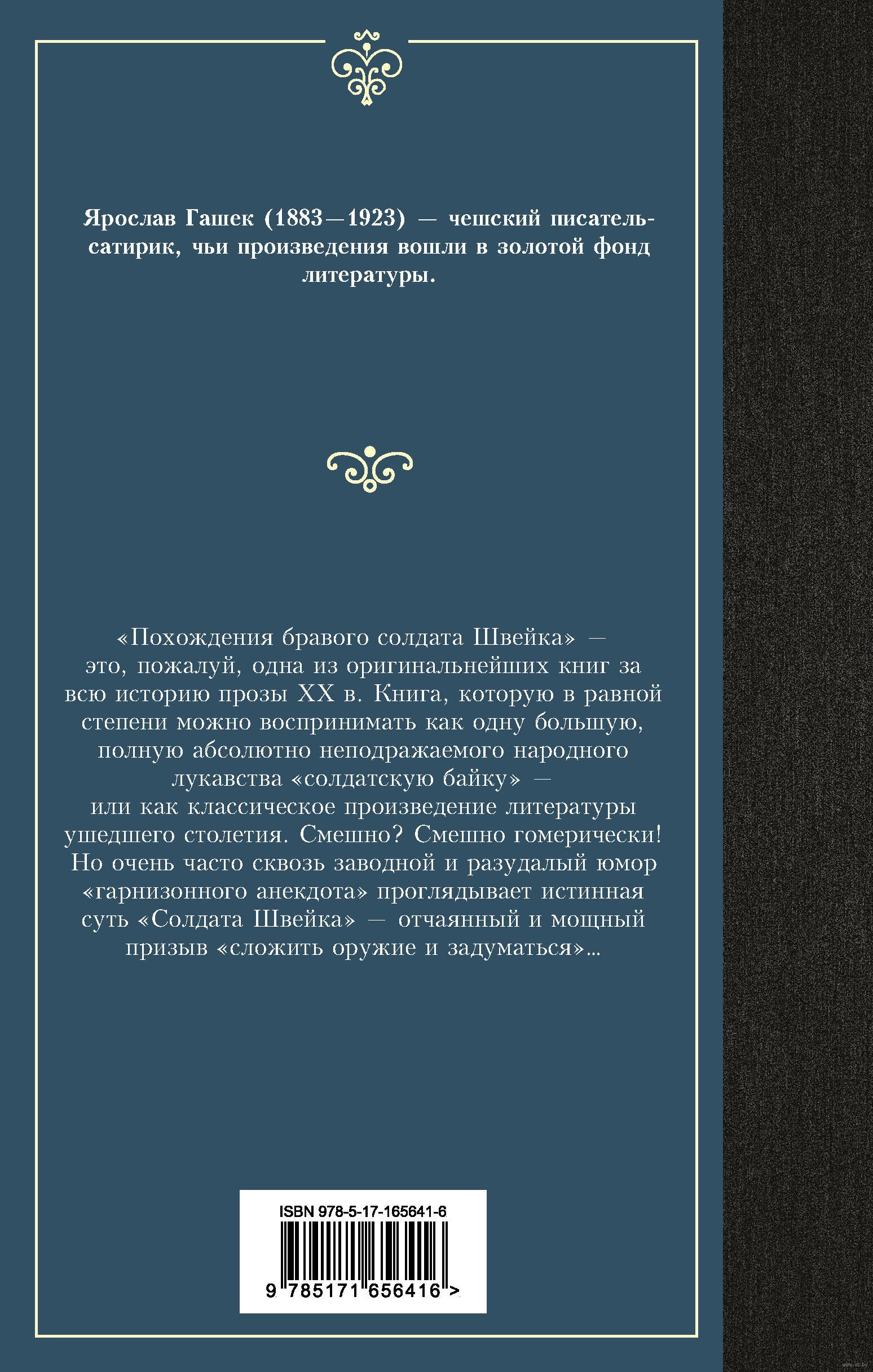 Ярослав Гашек (1883—1923) — чешский писатель-сатирик, чьи произведения вошли в золотой фонд литературы.

«Похождения бравого солдата Швейка» — это, пожалуй, одна из оригинальнейших книг за всю историю прозы XX в. Книга, которую в равной степени можно воспринимать как одну большую, полную абсолютно неподражаемого народного лукавства «солдатскую байку» — или как классическое произведение литературы ушедшего столетия. Смешно? Смешно гомерически! Но очень часто сквозь заводной и разудалый юмор «гарнизонного анекдота» проглядывает истинная суть «Солдата Швейка» — отчаянный и мощный призыв «сложить оружие и задуматься»...

ISBN 978-5-17-165641-6

9 785171 656416 >